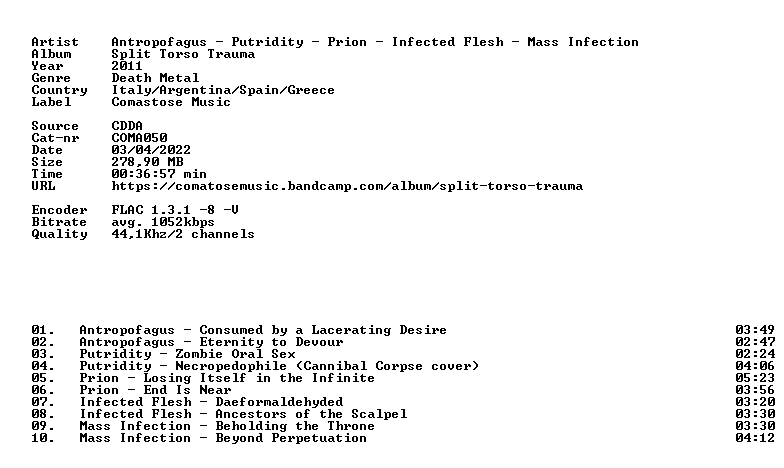 Artist Antropofagus - Putridity - Prion - Infected Flesh - Mass Infection
Album Split Torso Trauma
Year 2011
Genre Death Metal
Country Italy/Argentina/Spain/Greece
Label Comastose Music

Source CDDA
Cat-nr COMA050
Date 03/04/2022
Size 278,90 MB
Time 00:36:57 min
URL https://comatosemusic.bandcamp.com/album/split-torso-trauma

Encoder FLAC 1.3.1 -8 -V
Bitrate avg. 1052kbps
Quality 44,1Khz/2 channels

01. Antropofagus - Consumed by a Lacerating Desire 03:49
02. Antropofagus - Eternity to Devour 02:47
03. Putridity - Zombie Oral Sex 02:24
04. Putridity - Necropedophile (Cannibal Corpse cover) 04:06
05. Prion - Losing Itself in the Infinite 05:23
06. Prion - End Is Near 03:56
07. Infected Flesh - Daeformaldehyded 03:20
08. Infected Flesh - Ancestors of the Scalpel 03:30
09. Mass Infection - Beholding the Throne 03:30
10. Mass Infection - Beyond Perpetuation 04:12